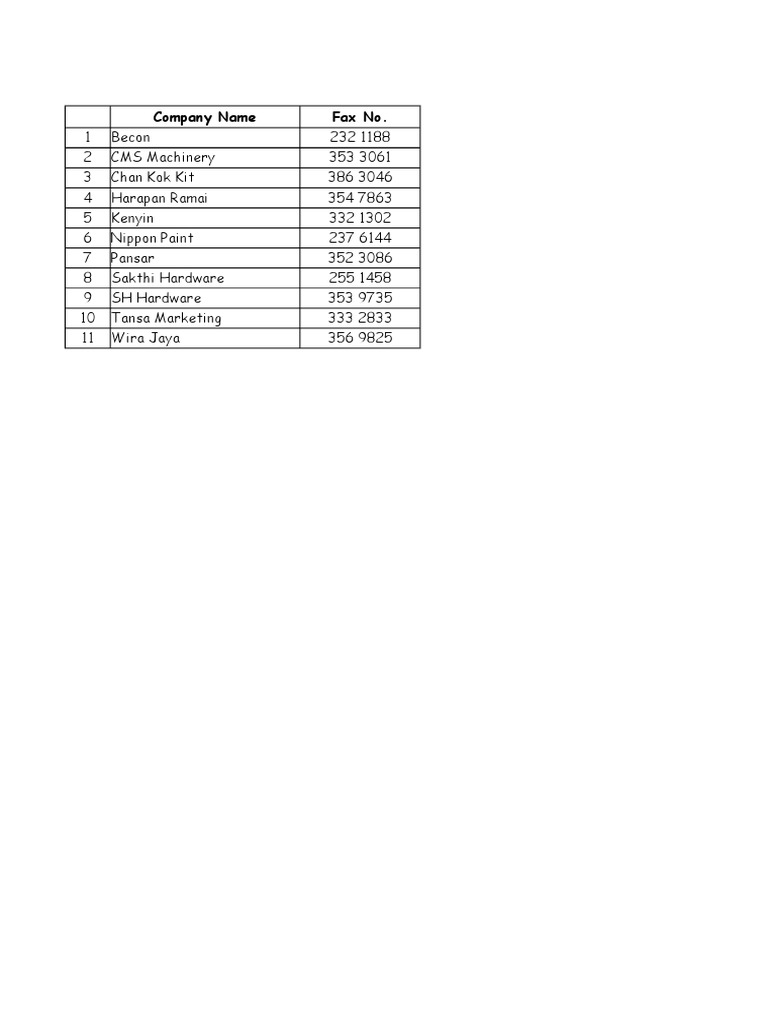 |  | Company Name | Fax No. |
|---|---|---|
| 1 | Becon | 232 1188 |
| 2 | CMS Machinery | 353 3061 |
| 3 | Chan Kok Kit | 386 3046 |
| 4 | Harapan Ramai | 354 7863 |
| 5 | Kenyin | 332 1302 |
| 6 | Nippon Paint | 237 6144 |
| 7 | Pansar | 352 3086 |
| 8 | Sakthi Hardware | 255 1458 |
| 9 | SH Hardware | 353 9735 |
| 10 | Tansa Marketing | 333 2833 |
| 11 | Wira Jaya | 356 9825 |